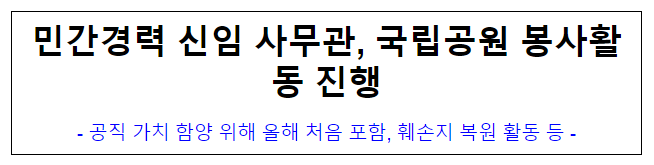 민간경력 신임 사무관, 국립공원 봉사활동 진행

- 공직 가치 함양 위해 올해 처음 포함, 훼손지 복원 활동 등 -